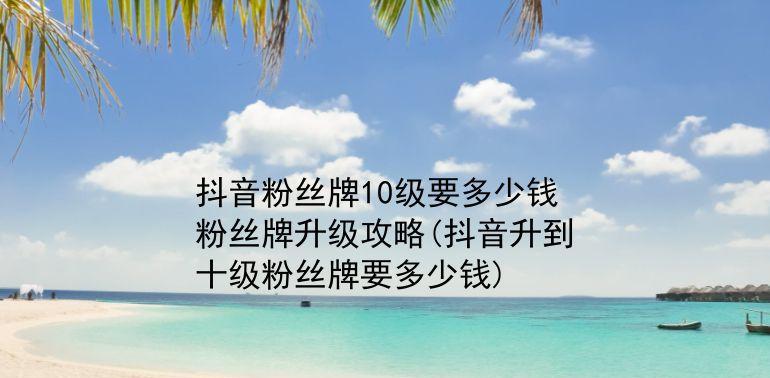 抖音粉丝牌10级要多少钱粉丝牌升级攻略(抖音升到十级粉丝牌要多少钱)